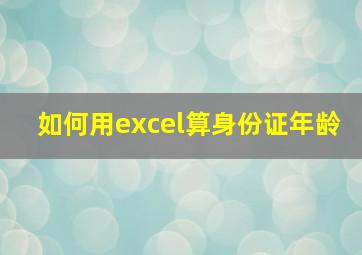 如何用excel算身份证年龄